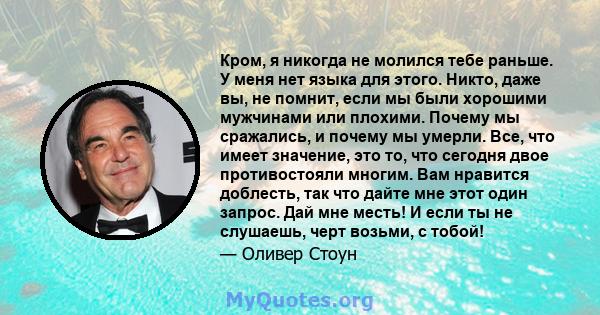 Кром, я никогда не молился тебе раньше. У меня нет языка для этого. Никто, даже вы, не помнит, если мы были хорошими мужчинами или плохими. Почему мы сражались, и почему мы умерли. Все, что имеет значение, это то, что сегодня двое противостояли многим. Вам нравится доблесть, так что дайте мне этот один запрос. Дай мне месть! И если ты не слушаешь, черт возьми, с тобой!
— Оливер Стоун

MyQuotes.org